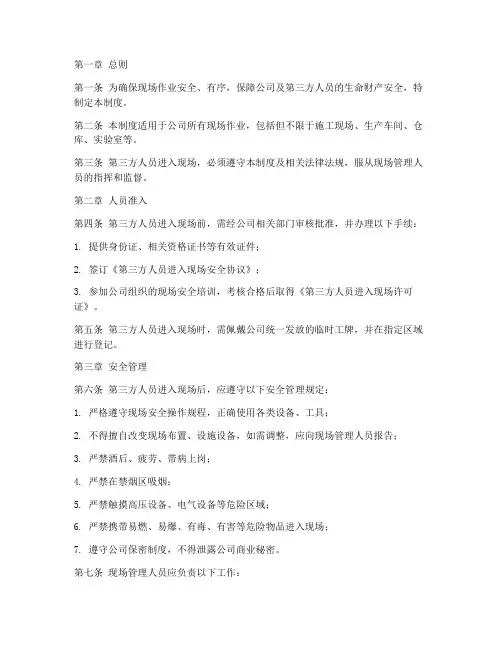 第一章 总则

第一条 为确保现场作业安全、有序，保障公司及第三方人员的生命财产安全，特制定本制度。

第二条 本制度适用于公司所有现场作业，包括但不限于施工现场、生产车间、仓库、实验室等。

第三条 第三方人员进入现场，必须遵守本制度及相关法律法规，服从现场管理人员的指挥和监督。

第二章 人员准入

第四条 第三方人员进入现场前，需经公司相关部门审核批准，并办理以下手续：

1. 提供身份证、相关资格证书等有效证件；

2. 签订《第三方人员进入现场安全协议》；

3. 参加公司组织的现场安全培训，考核合格后取得《第三方人员进入现场许可证》。

第五条 第三方人员进入现场时，需佩戴公司统一发放的临时工牌，并在指定区域进行登记。

第三章 安全管理

第六条 第三方人员进入现场后，应遵守以下安全管理规定：

1. 严格遵守现场安全操作规程，正确使用各类设备、工具；

2. 不得擅自改变现场布置、设施设备，如需调整，应向现场管理人员报告；

3. 严禁酒后、疲劳、带病上岗；

4. 严禁在禁烟区吸烟；

5. 严禁触摸高压设备、电气设备等危险区域；

6. 严禁携带易燃、易爆、有毒、有害等危险物品进入现场；

7. 遵守公司保密制度，不得泄露公司商业秘密。

第七条 现场管理人员应负责以下工作：